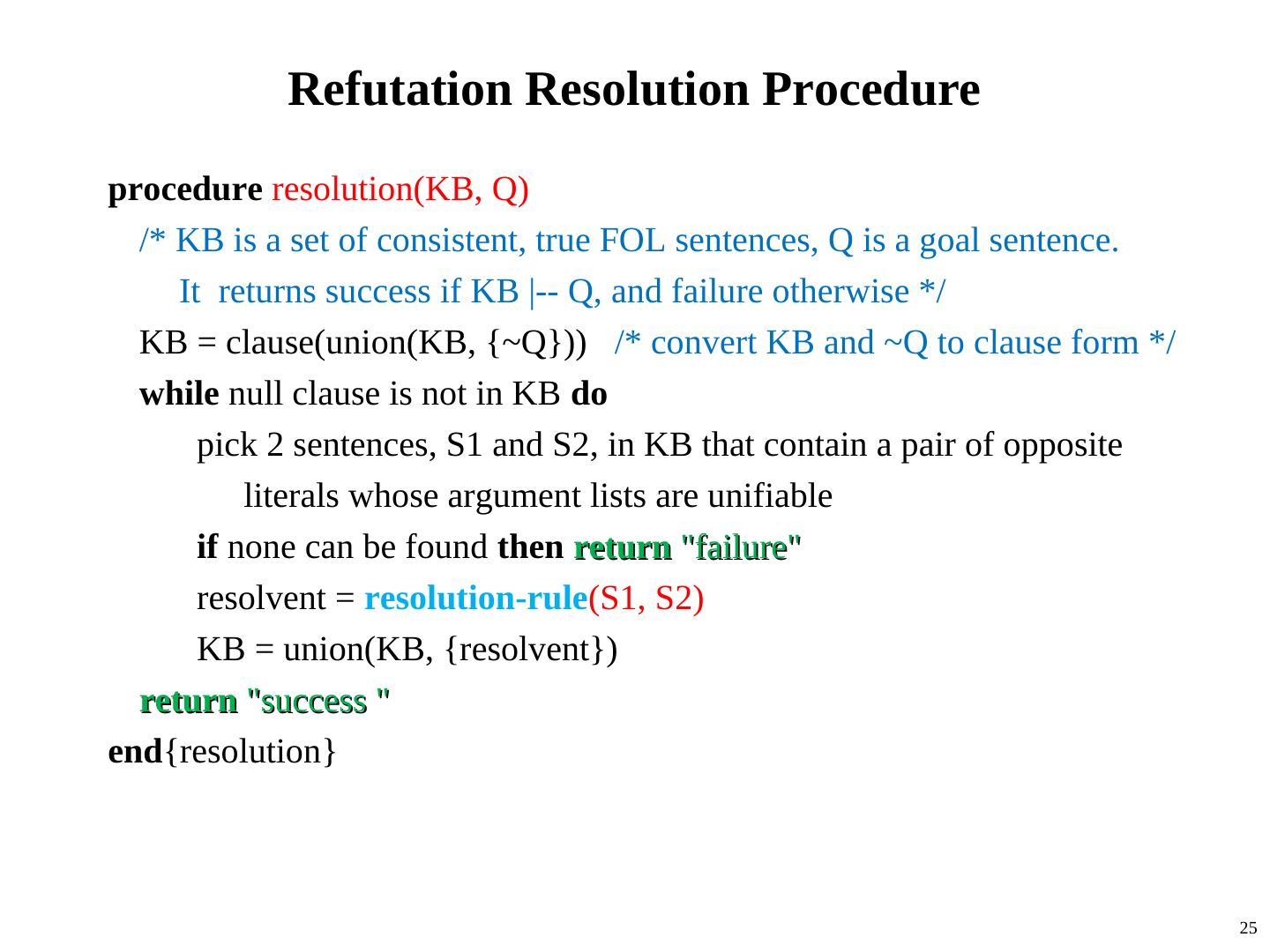 Refutation Resolution Procedure

procedure resolution(KB, Q)

/* KB is a set of consistent, true FOL sentences, Q is a goal sentence.
It returns success if KB |-- Q, and failure otherwise */

KB = clause(union(KB, {~Q})) /* convert KB and ~Q to clause form */

while null clause is not in KB do

pick 2 sentences, S1 and S2, in KB that contain a pair of opposite literals whose argument lists are unifiable

if none can be found then return "failure"

resolvent = resolution-rule(S1, S2)

KB = union(KB, {resolvent})

return "success "

end{resolution}

25